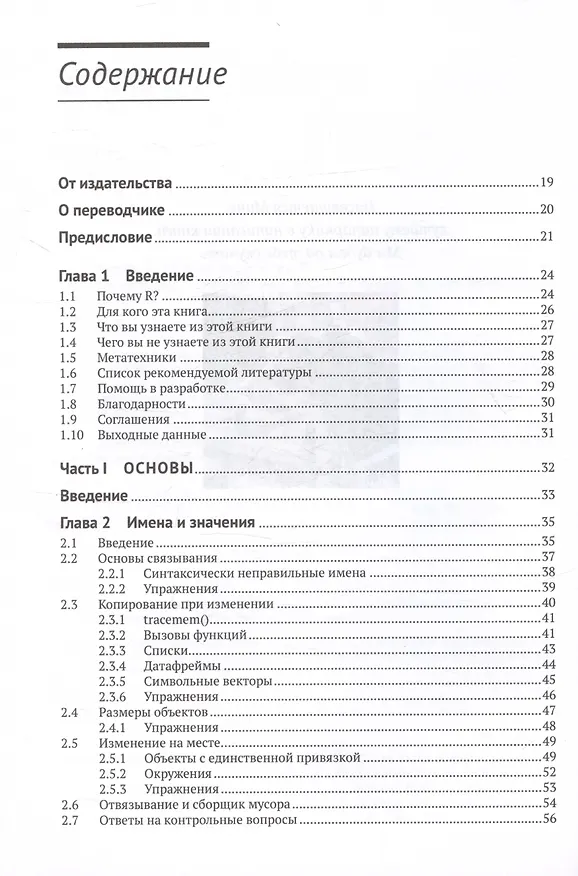 Содержание

От издательства 19

О переводчике 20

Предисловие 21

Глава 1 Введение 24
1.1 Почему R? 24
1.2 Для кого эта книга 26
1.3 Что вы узнаете из этой книги 27
1.4 Чего вы не узнаете из этой книги 27
1.5 Метатехники 28
1.6 Список рекомендуемой литературы 28
1.7 Помощь в разработке 29
1.8 Благодарности 30
1.9 Соглашения 31
1.10 Выходные данные 31

Часть I ОСНОВЫ 32

Введение 33

Глава 2 Имена и значения 35
2.1 Введение 35
2.2 Основы связывания 37
2.2.1 Синтаксически неправильные имена 38
2.2.2 Упражнения 39
2.3 Копирование при изменении 40
2.3.1 tracemem() 41
2.3.2 Вызовы функций 41
2.3.3 Списки 43
2.3.4 Датафреймы 44
2.3.5 Символьные векторы 45
2.3.6 Упражнения 46
2.4 Размеры объектов 47
2.4.1 Упражнения 48
2.5 Изменение на месте 49
2.5.1 Объекты с единственной привязкой 49
2.5.2 Окружения 52
2.5.3 Упражнения 53
2.6 Отвязывание и сборщик мусора 54
2.7 Ответы на контрольные вопросы 56